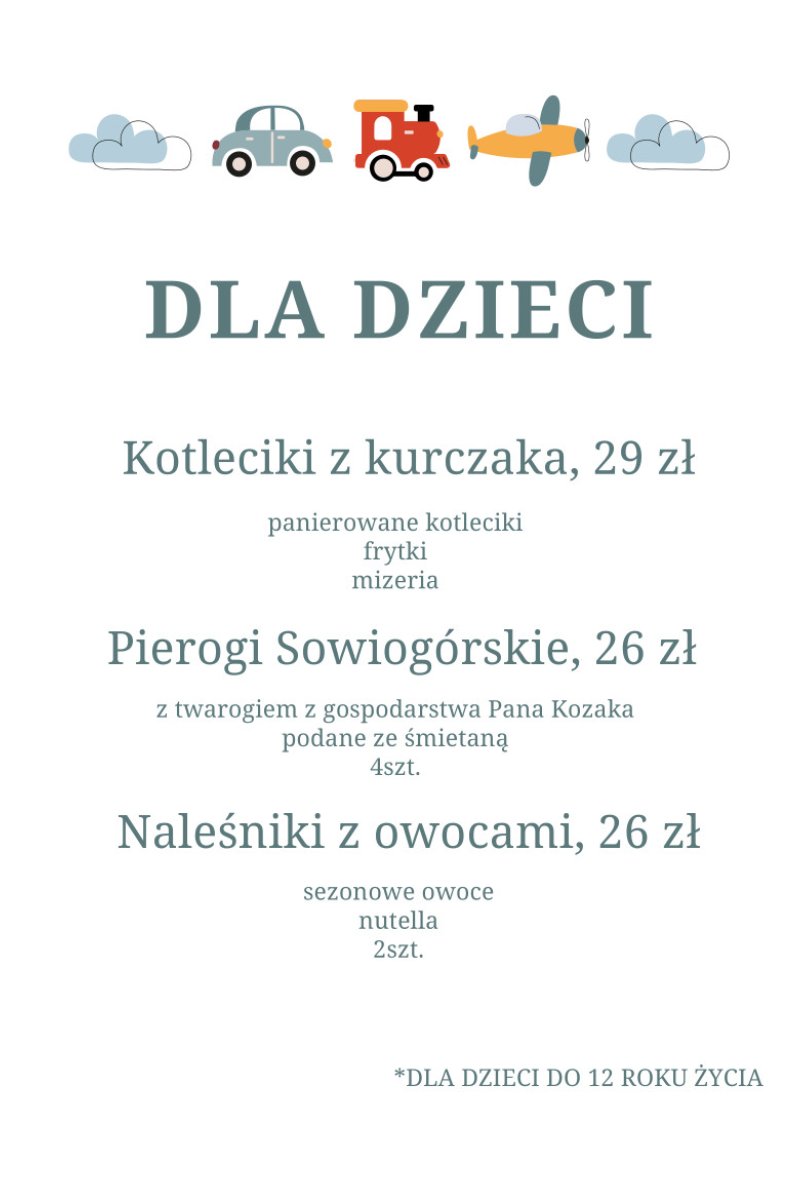 DLA DZIECI

Kotleciki z kurczaka, 29 zł

panierowane kotleciki
frytki
mizeria

Pierogi Sowiogórskie, 26 zł

z twarogiem z gospodarstwa Pana Kozaka
podane ze śmietaną
4szt.

Naleśniki z owocami, 26 zł

sezonowe owoce
nutella
2szt.

*DLA DZIECI DO 12 ROKU ŻYCIA